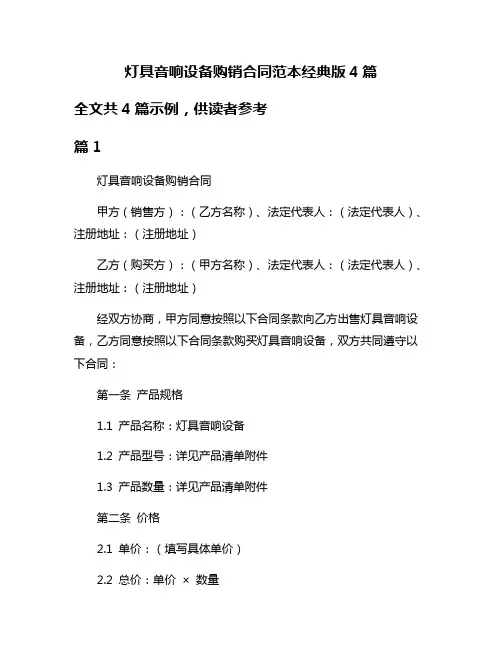 灯具音响设备购销合同范本经典版 4 篇

全文共 4 篇示例，供读者参考

篇 1

灯具音响设备购销合同

甲方（销售方）：（乙方名称）、法定代表人：（法定代表人）、注册地址：（注册地址）

乙方（购买方）：（甲方名称）、法定代表人：（法定代表人）、注册地址：（注册地址）

经双方协商，甲方同意按照以下合同条款向乙方出售灯具音响设备，乙方同意按照以下合同条款购买灯具音响设备，双方共同遵守以下合同：

第一条 产品规格

1.1 产品名称：灯具音响设备

1.2 产品型号：详见产品清单附件

1.3 产品数量：详见产品清单附件

第二条 价格

2.1 单价：（填写具体单价）

2.2 总价：单价 × 数量